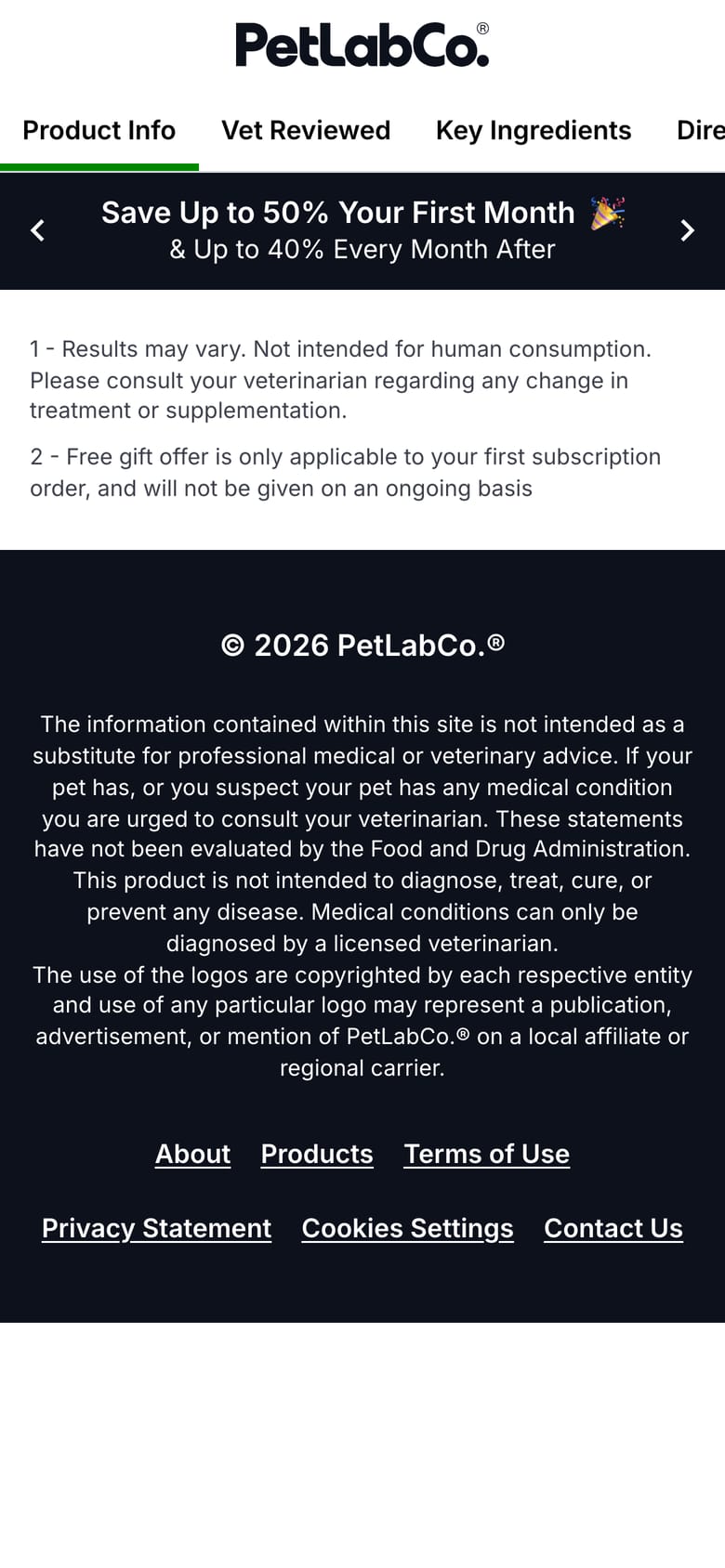 PetLabCo.®

Product Info Vet Reviewed Key Ingredients Dire

Save Up to 50% Your First Month 🎉
& Up to 40% Every Month After

1 - Results may vary. Not intended for human consumption. Please consult your veterinarian regarding any change in treatment or supplementation.

2 - Free gift offer is only applicable to your first subscription order, and will not be given on an ongoing basis

© 2026 PetLabCo.®

The information contained within this site is not intended as a substitute for professional medical or veterinary advice. If your pet has, or you suspect your pet has any medical condition you are urged to consult your veterinarian. These statements have not been evaluated by the Food and Drug Administration. This product is not intended to diagnose, treat, cure, or prevent any disease. Medical conditions can only be diagnosed by a licensed veterinarian.
The use of the logos are copyrighted by each respective entity and use of any particular logo may represent a publication, advertisement, or mention of PetLabCo.® on a local affiliate or regional carrier.

About Products Terms of Use

Privacy Statement Cookies Settings Contact Us